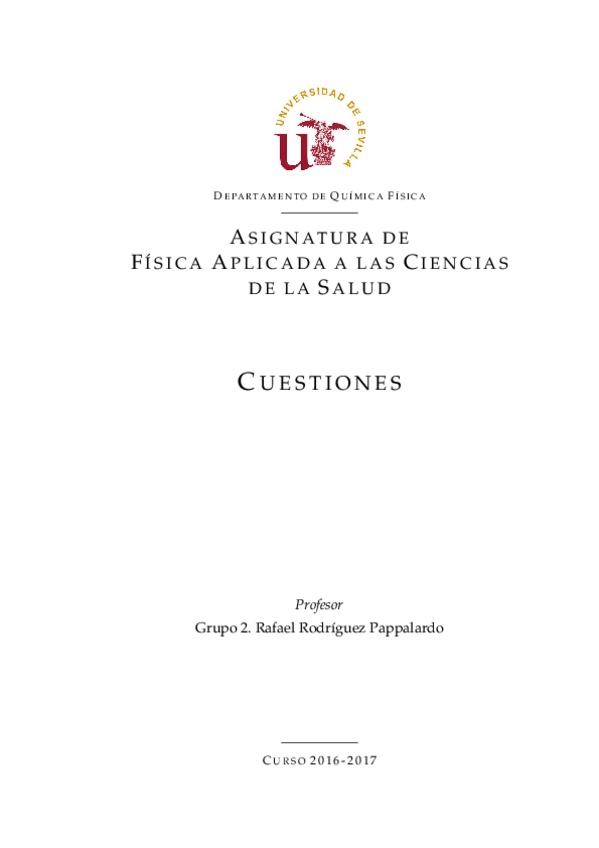 UNIVERSIDAD DE SEVILLA

DEPARTAMENTO DE QUÍMICA FÍSICA

ASIGNATURA DE
FÍSICA APLICADA A LAS CIENCIAS
DE LA SALUD

CUESTIONES

Profesor
Grupo 2. Rafael Rodríguez Pappalardo

CURSO 2016-2017